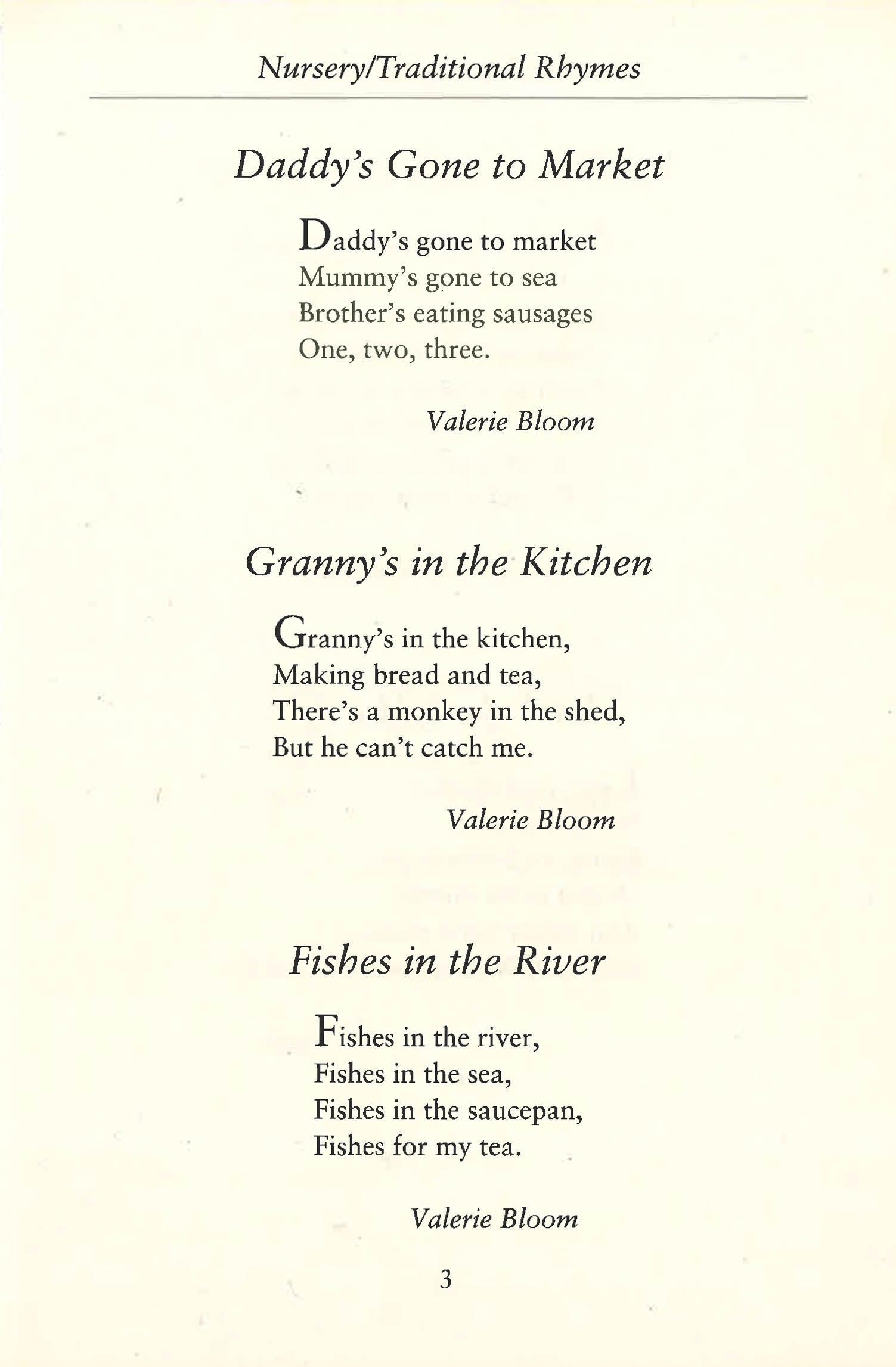 Nursery/Traditional Rhymes

Daddy's Gone to Market

Daddy's gone to market
Mummy's gone to sea
Brother's eating sausages
One, two, three.

Valerie Bloom

Granny's in the Kitchen

Granny's in the kitchen,
Making bread and tea,
There's a monkey in the shed,
But he can't catch me.

Valerie Bloom

Fishes in the River

Fishes in the river,
Fishes in the sea,
Fishes in the saucepan,
Fishes for my tea.

Valerie Bloom

3